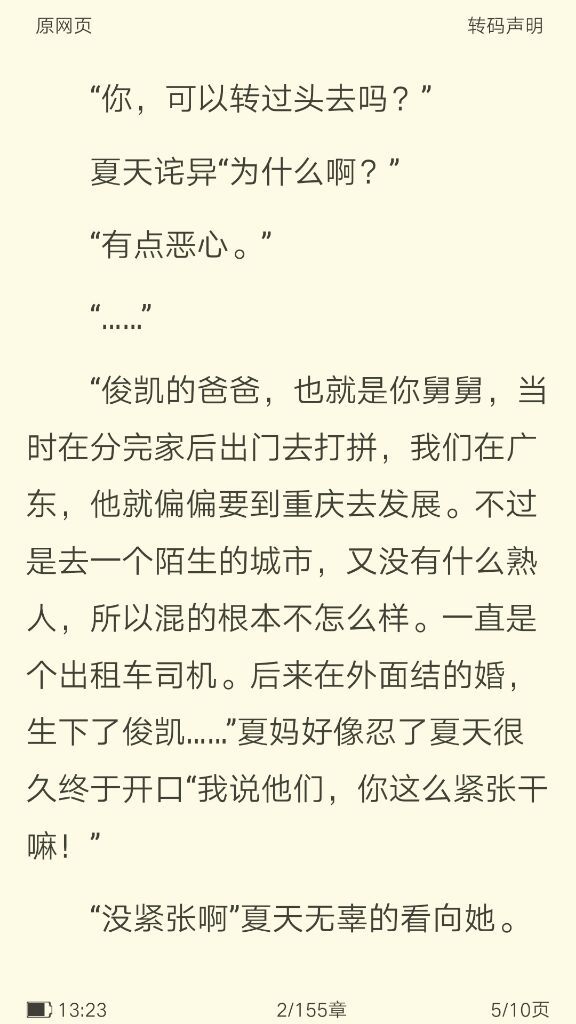 原网页 转码声明

“你，可以转过头去吗？”

夏天诧异“为什么啊？”

“有点恶心。”

“……”

“俊凯的爸爸，也就是你舅舅，当时在分完家后出门去打拼，我们在广东，他就偏偏要到重庆去发展。不过是去一个陌生的城市，又没有什么熟人，所以混的根本不怎么样。一直是个出租车司机。后来在外面结的婚，生下了俊凯……”夏妈好像忍了夏天很久终于开口“我说他们，你这么紧张干嘛！”

“没紧张啊”夏天无辜的看向她。

13:23 2/155章 5/10页